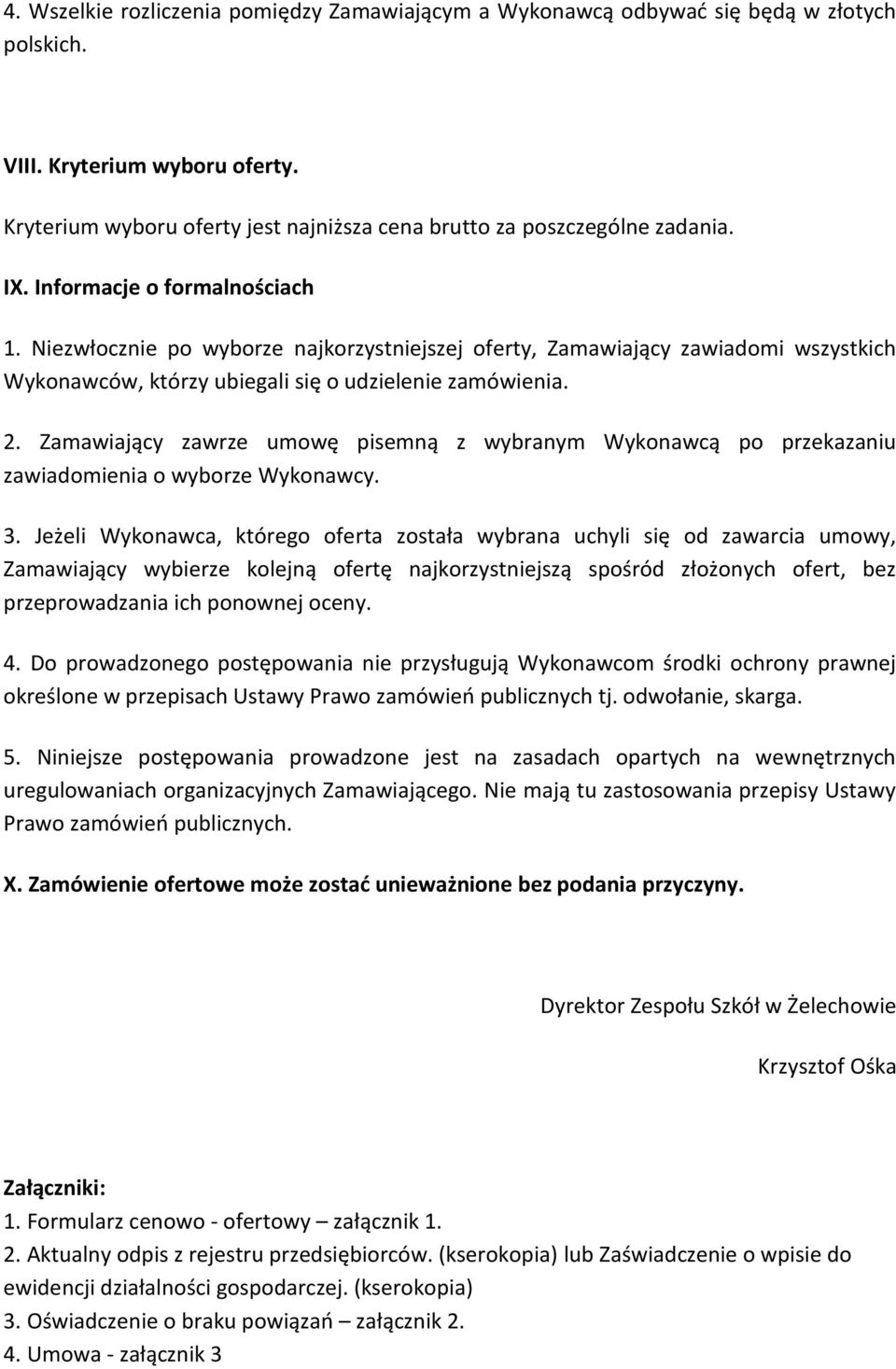 4. Wszelkie rozliczenia pomiędzy Zamawiającym a Wykonawcą odbywać się będą w złotych polskich.

VIII. Kryterium wyboru oferty.

Kryterium wyboru oferty jest najniższa cena brutto za poszczególne zadania.

IX. Informacje o formalnościach

1. Niezwłocznie po wyborze najkorzystniejszej oferty, Zamawiający zawiadomi wszystkich Wykonawców, którzy ubiegali się o udzielenie zamówienia.

2. Zamawiający zawrze umowę pisemną z wybranym Wykonawcą po przekazaniu zawiadomienia o wyborze Wykonawcy.

3. Jeżeli Wykonawca, którego oferta została wybrana uchyli się od zawarcia umowy, Zamawiający wybierze kolejną ofertę najkorzystniejszą spośród złożonych ofert, bez przeprowadzania ich ponownej oceny.

4. Do prowadzonego postępowania nie przysługują Wykonawcom środki ochrony prawnej określone w przepisach Ustawy Prawo zamówień publicznych tj. odwołanie, skarga.

5. Niniejsze postępowania prowadzone jest na zasadach opartych na wewnętrznych uregulowaniach organizacyjnych Zamawiającego. Nie mają tu zastosowania przepisy Ustawy Prawo zamówień publicznych.

X. Zamówienie ofertowe może zostać unieważnione bez podania przyczyny.

Dyrektor Zespołu Szkół w Żelechowie

Krzysztof Ośka

Załączniki:
1. Formularz cenowo - ofertowy – załącznik 1.
2. Aktualny odpis z rejestru przedsiębiorców. (kserokopia) lub Zaświadczenie o wpisie do ewidencji działalności gospodarczej. (kserokopia)
3. Oświadczenie o braku powiązań – załącznik 2.
4. Umowa - załącznik 3